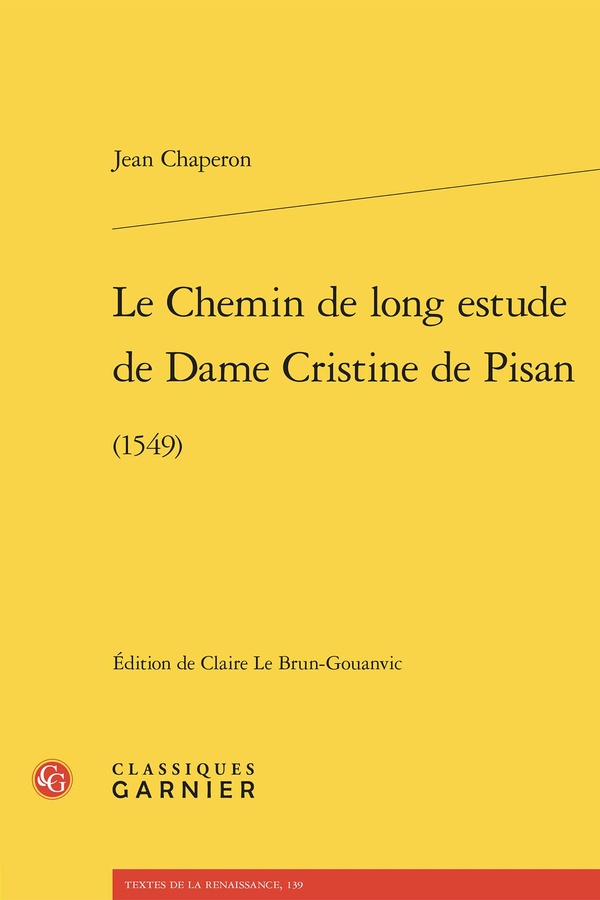 Jean Chaperon

Le Chemin de long estude de Dame Cristine de Pisan

(1549)

Édition de Claire Le Brun-Gouanvic

CG

CLASSIQUES GARNIER

TEXTES DE LA RENAISSANCE, 139